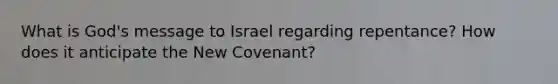 What is God's message to Israel regarding repentance? How does it anticipate the New Covenant?